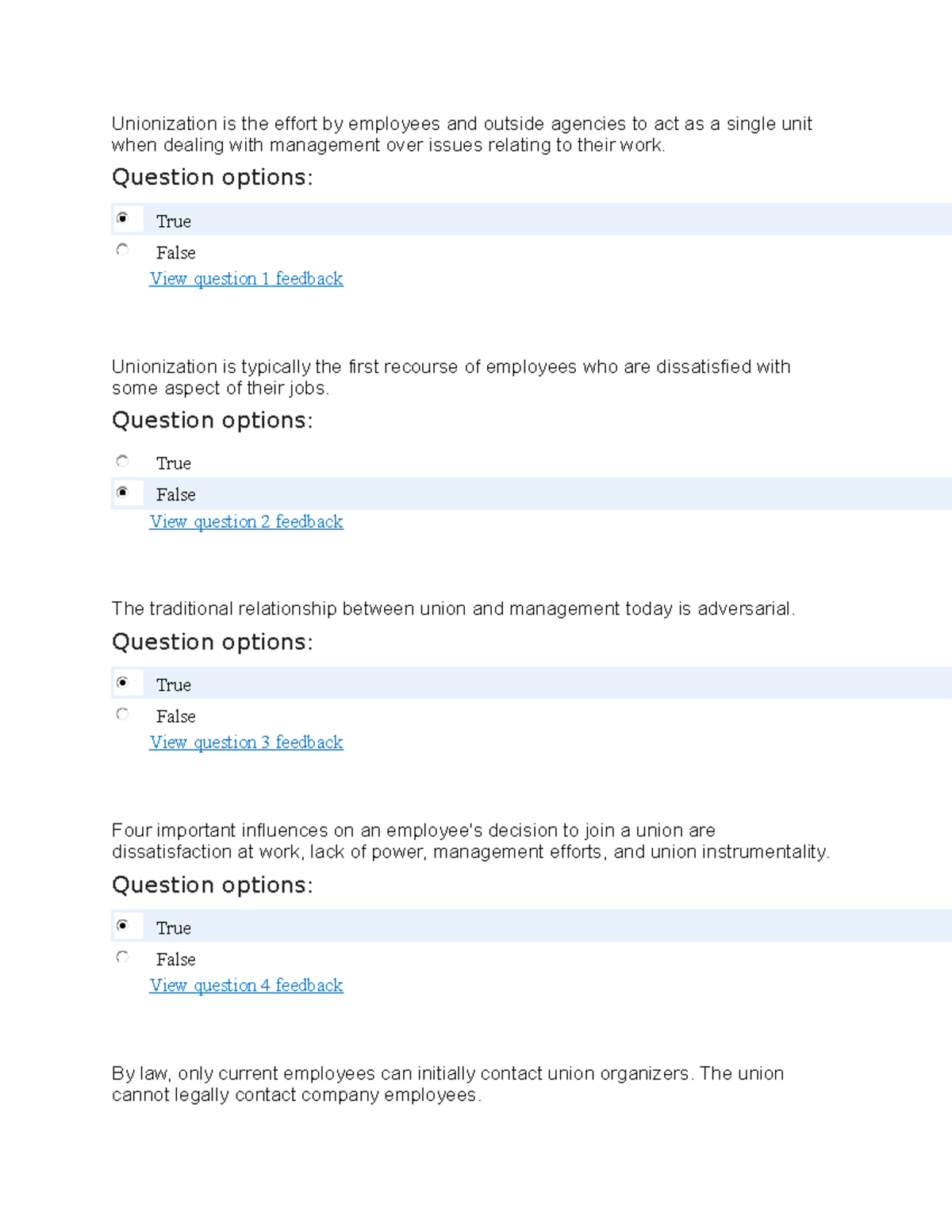 Unionization is the effort by employees and outside agencies to act as a single unit when dealing with management over issues relating to their work.

Question options:

True

False

View question 1 feedback

Unionization is typically the first recourse of employees who are dissatisfied with some aspect of their jobs.

Question options:

True

False

View question 2 feedback

The traditional relationship between union and management today is adversarial.

Question options:

True

False

View question 3 feedback

Four important influences on an employee's decision to join a union are dissatisfaction at work, lack of power, management efforts, and union instrumentality.

Question options:

True

False

View question 4 feedback

By law, only current employees can initially contact union organizers. The union cannot legally contact company employees.